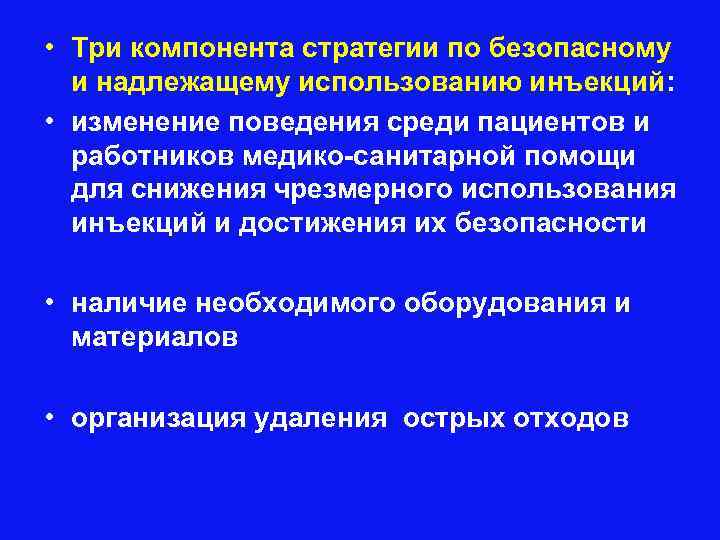 • Три компонента стратегии по безопасному и надлежащему использованию инъекций:

• изменение поведения среди пациентов и работников медико-санитарной помощи для снижения чрезмерного использования инъекций и достижения их безопасности

• наличие необходимого оборудования и материалов

• организация удаления острых отходов